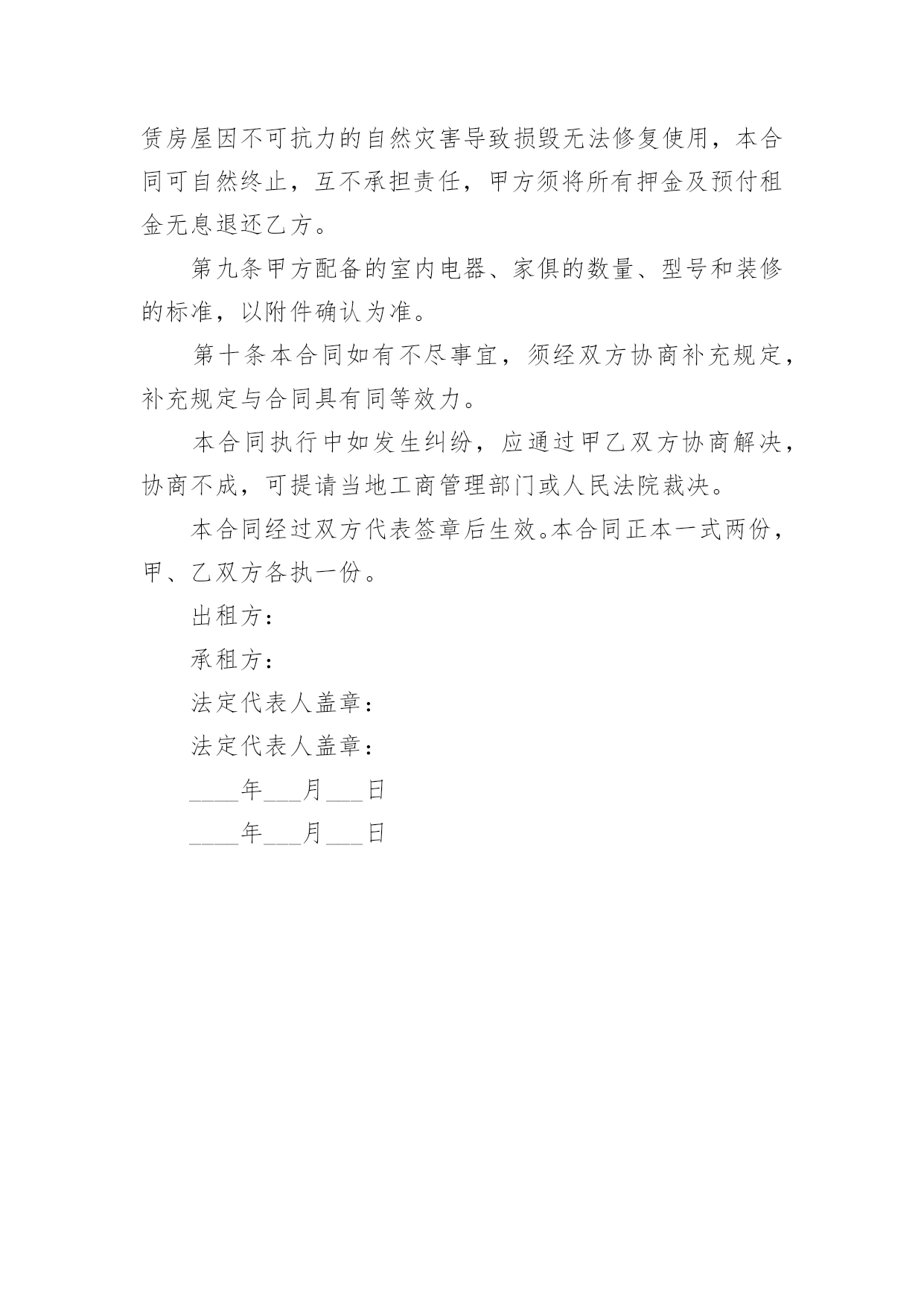 赁房屋因不可抗力的自然灾害导致损毁无法修复使用，本合同可自然终止，互不承担责任，甲方须将所有押金及预付租金无息退还乙方。

第九条甲方配备的室内电器、家俱的数量、型号和装修的标准，以附件确认为准。

第十条本合同如有不尽事宜，须经双方协商补充规定，补充规定与合同具有同等效力。

本合同执行中如发生纠纷，应通过甲乙双方协商解决，协商不成，可提请当地工商管理部门或人民法院裁决。

本合同经过双方代表签章后生效。本合同正本一式两份，甲、乙双方各执一份。

出租方：

承租方：

法定代表人盖章：

法定代表人盖章：

____年___月___日

____年___月___日